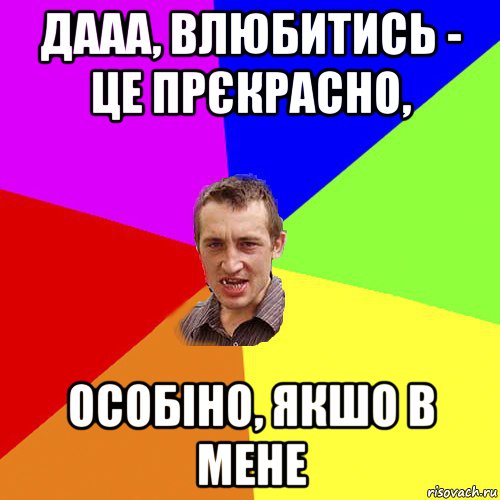 ДААА, ВЛЮБИТИСЬ - ЦЕ ПРЄКРАСНО,

ОСОБІНО, ЯКШО В МЕНЕ

risovach.ru